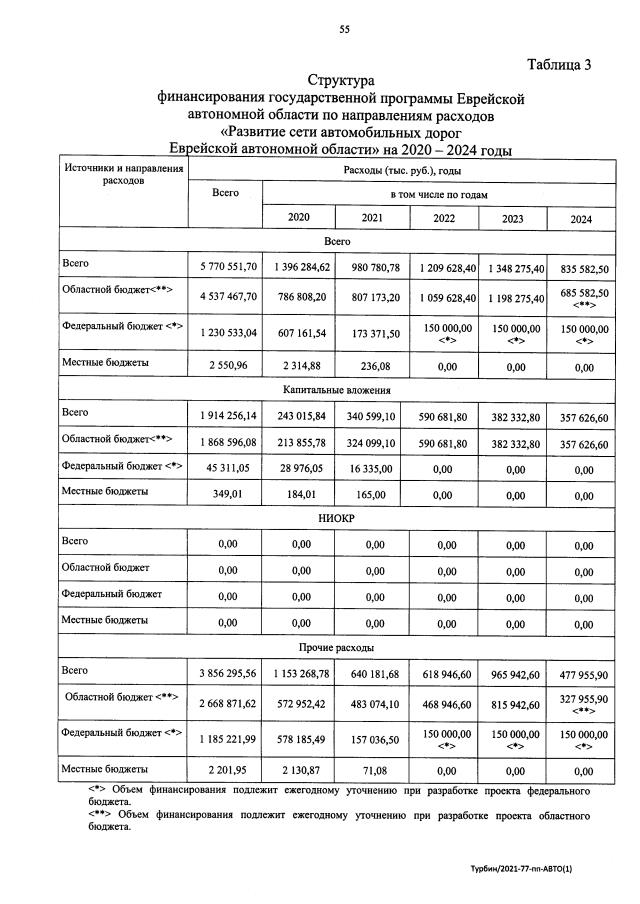 55

Таблица 3

Структура
финансирования государственной программы Еврейской автономной области по направлениям расходов
«Развитие сети автомобильных дорог Еврейской автономной области» на 2020 – 2024 годы

| Источники и направления расходов | Расходы (тыс. руб.), годы | | | | | |
|---|---|---|---|---|---|---|
| | Всего | в том числе по годам | | | | |
| | | 2020 | 2021 | 2022 | 2023 | 2024 |
| Всего | | | | | | |
| Всего | 5 770 551,70 | 1 396 284,62 | 980 780,78 | 1 209 628,40 | 1 348 275,40 | 835 582,50 |
| Областной бюджет<**> | 4 537 467,70 | 786 808,20 | 807 173,20 | 1 059 628,40 | 1 198 275,40 | 685 582,50 <**> |
| Федеральный бюджет <*> | 1 230 533,04 | 607 161,54 | 173 371,50 | 150 000,00 <*> | 150 000,00 <*> | 150 000,00 <*> |
| Местные бюджеты | 2 550,96 | 2 314,88 | 236,08 | 0,00 | 0,00 | 0,00 |
| Капитальные вложения | | | | | | |
| Всего | 1 914 256,14 | 243 015,84 | 340 599,10 | 590 681,80 | 382 332,80 | 357 626,60 |
| Областной бюджет<**> | 1 868 596,08 | 213 855,78 | 324 099,10 | 590 681,80 | 382 332,80 | 357 626,60 |
| Федеральный бюджет <*> | 45 311,05 | 28 976,05 | 16 335,00 | 0,00 | 0,00 | 0,00 |
| Местные бюджеты | 349,01 | 184,01 | 165,00 | 0,00 | 0,00 | 0,00 |
| НИОКР | | | | | | |
| Всего | 0,00 | 0,00 | 0,00 | 0,00 | 0,00 | 0,00 |
| Областной бюджет | 0,00 | 0,00 | 0,00 | 0,00 | 0,00 | 0,00 |
| Федеральный бюджет | 0,00 | 0,00 | 0,00 | 0,00 | 0,00 | 0,00 |
| Местные бюджеты | 0,00 | 0,00 | 0,00 | 0,00 | 0,00 | 0,00 |
| Прочие расходы | | | | | | |
| Всего | 3 856 295,56 | 1 153 268,78 | 640 181,68 | 618 946,60 | 965 942,60 | 477 955,90 |
| Областной бюджет <**> | 2 668 871,62 | 572 952,42 | 483 074,10 | 468 946,60 | 815 942,60 | 327 955,90 <**> |
| Федеральный бюджет <*> | 1 185 221,99 | 578 185,49 | 157 036,50 | 150 000,00 <*> | 150 000,00 <*> | 150 000,00 <*> |
| Местные бюджеты | 2 201,95 | 2 130,87 | 71,08 | 0,00 | 0,00 | 0,00 |

<*> Объем финансирования подлежит ежегодному уточнению при разработке проекта федерального бюджета.
<**> Объем финансирования подлежит ежегодному уточнению при разработке проекта областного бюджета.

Турбин/2021-77-пп-АВТО(1)